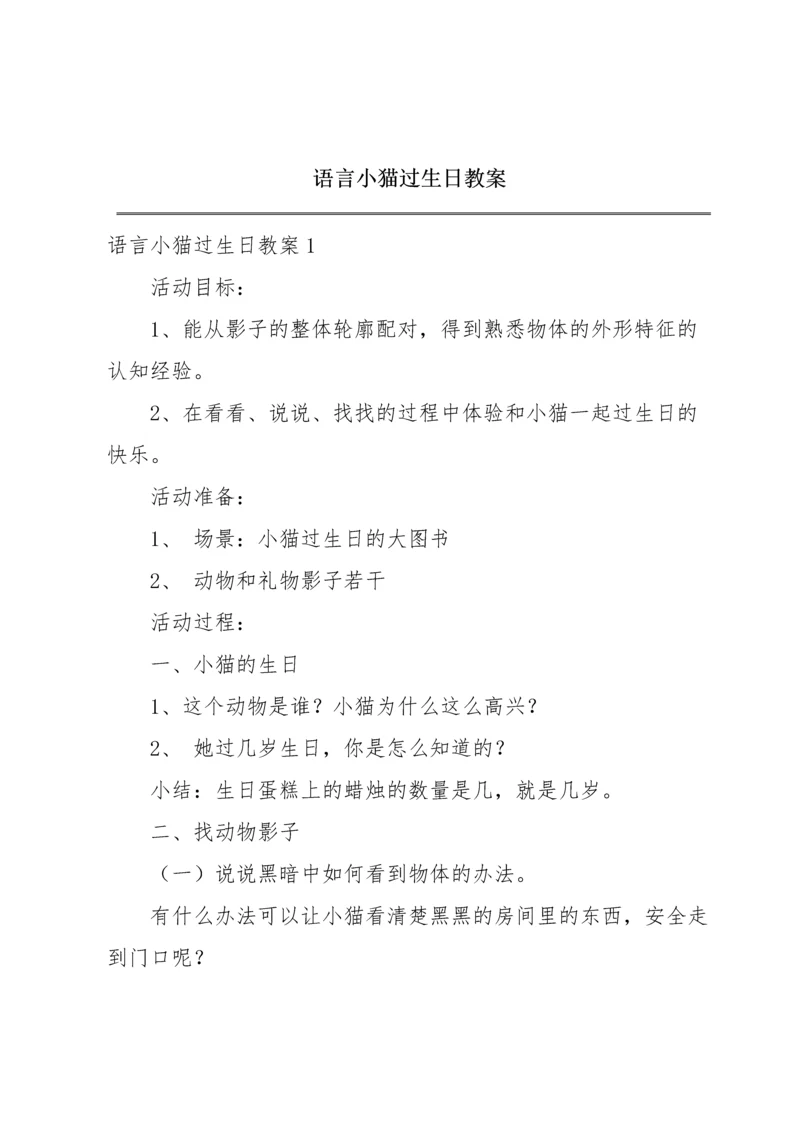 语言小猫过生日教案

语言小猫过生日教案 1

活动目标：

1、能从影子的整体轮廓配对，得到熟悉物体的外形特征的认知经验。

2、在看看、说说、找找的过程中体验和小猫一起过生日的快乐。

活动准备：

1、 场景：小猫过生日的大图书

2、 动物和礼物影子若干

活动过程：

一、小猫的生日

1、这个动物是谁？小猫为什么这么高兴？

2、 她过几岁生日，你是怎么知道的？

小结：生日蛋糕上的蜡烛的数量是几，就是几岁。

二、找动物影子

（一）说说黑暗中如何看到物体的办法。

有什么办法可以让小猫看清楚黑黑的房间里的东西，安全走到门口呢？